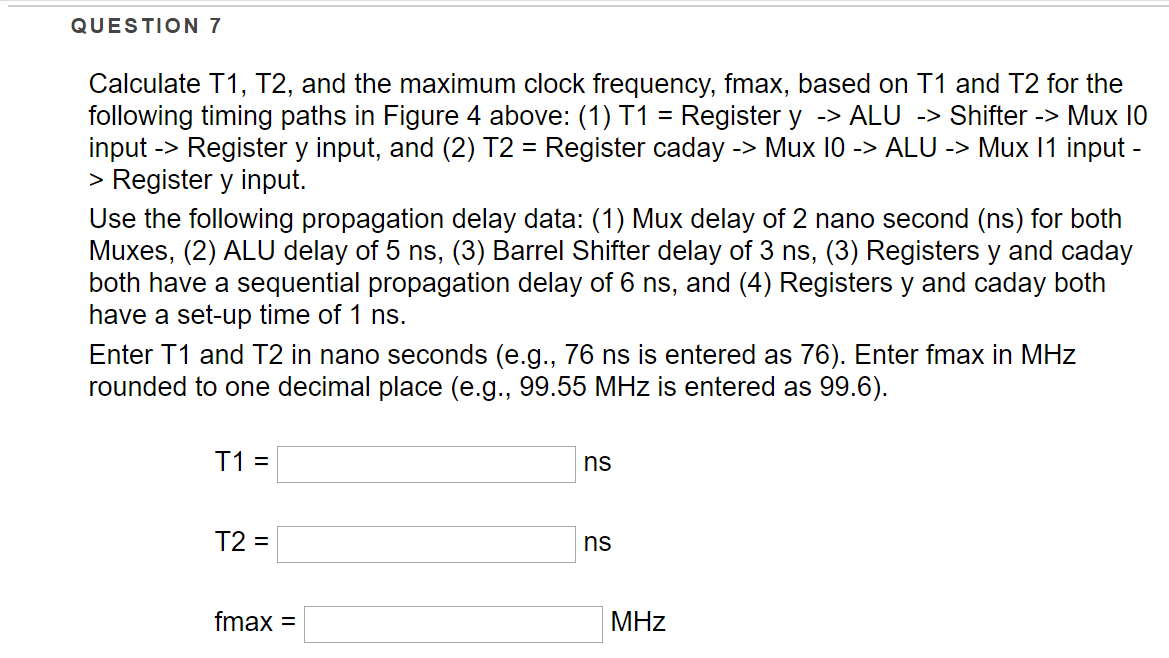 QUESTION 7

Calculate T1, T2, and the maximum clock frequency, fmax, based on T1 and T2 for the following timing paths in Figure 4 above: (1) T1 = Register y -> ALU -> Shifter -> Mux I0 input -> Register y input, and (2) T2 = Register caday -> Mux I0 -> ALU -> Mux I1 input -> Register y input.

Use the following propagation delay data: (1) Mux delay of 2 nano second (ns) for both Muxes, (2) ALU delay of 5 ns, (3) Barrel Shifter delay of 3 ns, (3) Registers y and caday both have a sequential propagation delay of 6 ns, and (4) Registers y and caday both have a set-up time of 1 ns.

Enter T1 and T2 in nano seconds (e.g., 76 ns is entered as 76). Enter fmax in MHz rounded to one decimal place (e.g., 99.55 MHz is entered as 99.6).

T1 = ns

T2 = ns

fmax = MHz